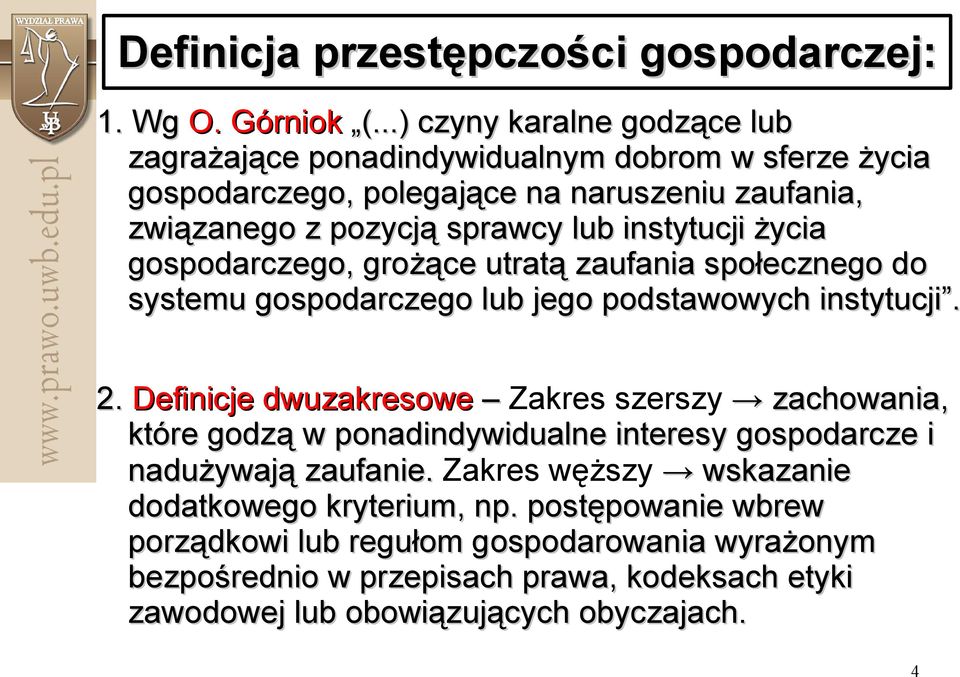 WYDZIAŁ PRAWA

www.prawo.uwb.edu.pl

Definicja przestępczości gospodarczej:

1. Wg O. Górniok „(...) czyny karalne godzące lub zagrażające ponadindywidualnym dobrom w sferze życia gospodarczego, polegające na naruszeniu zaufania, związanego z pozycją sprawcy lub instytucji życia gospodarczego, grożące utratą zaufania społecznego do systemu gospodarczego lub jego podstawowych instytucji”.

2. Definicje dwuzakresowe – Zakres szerszy → zachowania, które godzą w ponadindywidualne interesy gospodarcze i nadużywają zaufanie. Zakres węższy → wskazanie dodatkowego kryterium, np. postępowanie wbrew porządkowi lub regułom gospodarowania wyrażonym bezpośrednio w przepisach prawa, kodeksach etyki zawodowej lub obowiązujących obyczajach.

4